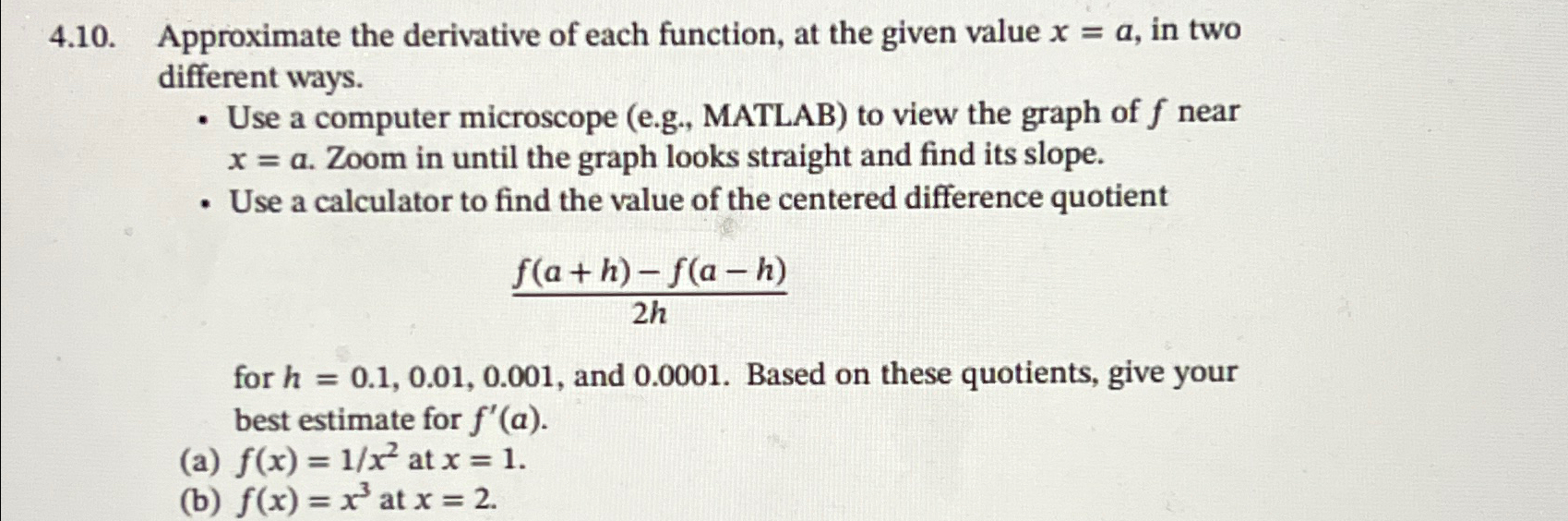 4.10. Approximate the derivative of each function, at the given value $x = a$, in two different ways.

• Use a computer microscope (e.g., MATLAB) to view the graph of $f$ near $x = a$. Zoom in until the graph looks straight and find its slope.

• Use a calculator to find the value of the centered difference quotient

$$\frac{f(a+h) - f(a-h)}{2h}$$

for $h = 0.1, 0.01, 0.001$, and $0.0001$. Based on these quotients, give your best estimate for $f'(a)$.

(a) $f(x) = 1/x^2$ at $x = 1$.
(b) $f(x) = x^3$ at $x = 2$.